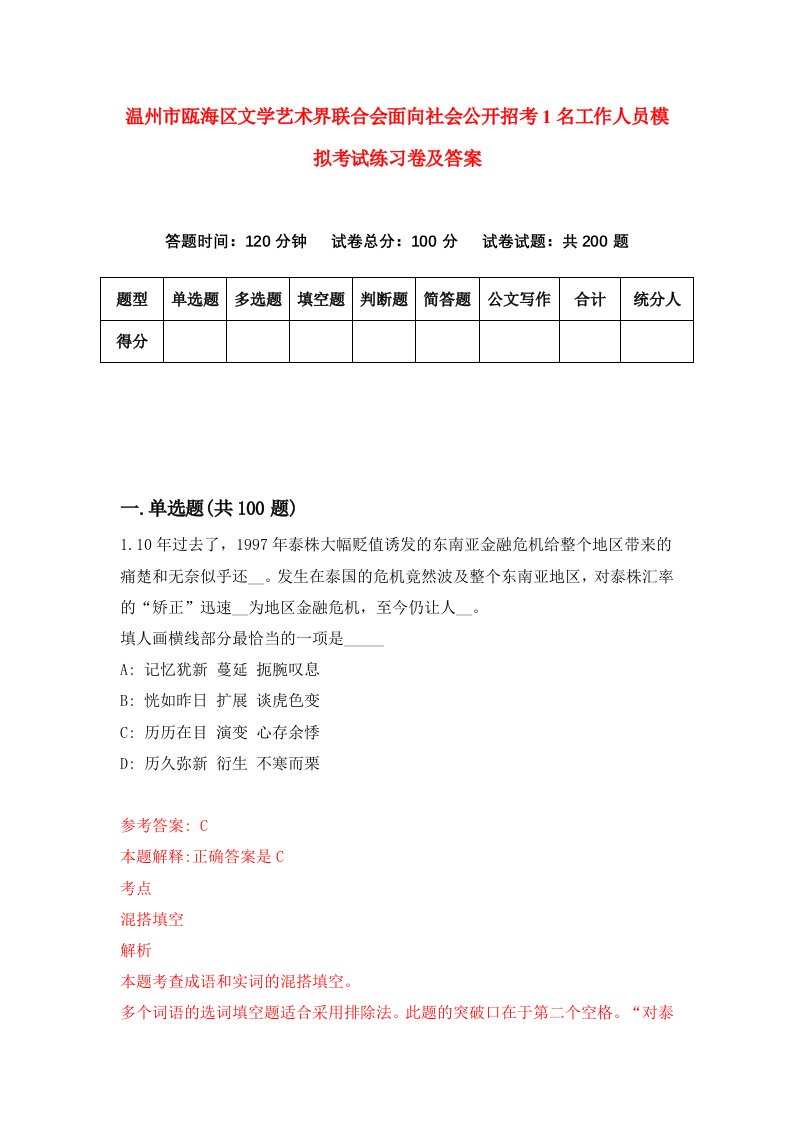 温州市瓯海区文学艺术界联合会面向社会公开招考1名工作人员模拟考试练习卷及答案

答题时间：120分钟　试卷总分：100分　试卷试题：共200题

| 题型 | 单选题 | 多选题 | 填空题 | 判断题 | 简答题 | 公文写作 | 合计 | 统分人 |
|---|---|---|---|---|---|---|---|---|
| 得分 | | | | | | | | |

一.单选题(共100题)

1.10年过去了，1997年泰株大幅贬值诱发的东南亚金融危机给整个地区带来的痛楚和无奈似乎还__。发生在泰国的危机竟然波及整个东南亚地区，对泰株汇率的“矫正”迅速__为地区金融危机，至今仍让人__。
填人画横线部分最恰当的一项是_____
A: 记忆犹新 蔓延 扼腕叹息
B: 恍如昨日 扩展 谈虎色变
C: 历历在目 演变 心存余悸
D: 历久弥新 衍生 不寒而栗

参考答案: C
本题解释:正确答案是C
考点
混搭填空
解析
本题考查成语和实词的混搭填空。
多个词语的选词填空题适合采用排除法。此题的突破口在于第二个空格。“对泰